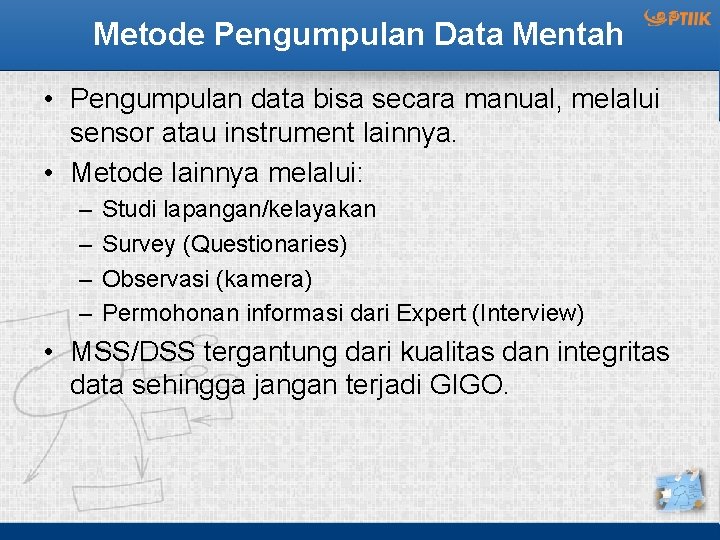 Metode Pengumpulan Data Mentah

PTIIK

• Pengumpulan data bisa secara manual, melalui sensor atau instrument lainnya.
• Metode lainnya melalui:
– Studi lapangan/kelayakan
– Survey (Questionaries)
– Observasi (kamera)
– Permohonan informasi dari Expert (Interview)
• MSS/DSS tergantung dari kualitas dan integritas data sehingga jangan terjadi GIGO.